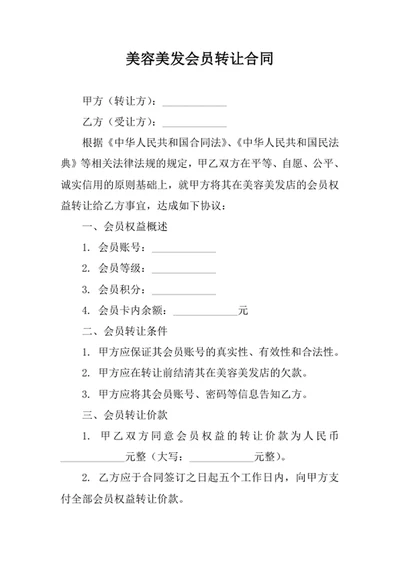 美容美发会员转让合同

甲方（转让方）：____________

乙方（受让方）：____________

根据《中华人民共和国合同法》、《中华人民共和国民法典》等相关法律法规的规定，甲乙双方在平等、自愿、公平、诚实信用的原则基础上，就甲方将其在美容美发店的会员权益转让给乙方事宜，达成如下协议：

一、会员权益概述

1. 会员账号：____________

2. 会员等级：____________

3. 会员积分：____________

4. 会员卡内余额：____________元

二、会员转让条件

1. 甲方应保证其会员账号的真实性、有效性和合法性。

2. 甲方应在转让前结清其在美容美发店的欠款。

3. 甲方应将其会员账号、密码等信息告知乙方。

三、会员转让价款

1. 甲乙双方同意会员权益的转让价款为人民币____________元整（大写：____________元整）。

2. 乙方应于合同签订之日起五个工作日内，向甲方支付全部会员权益转让价款。